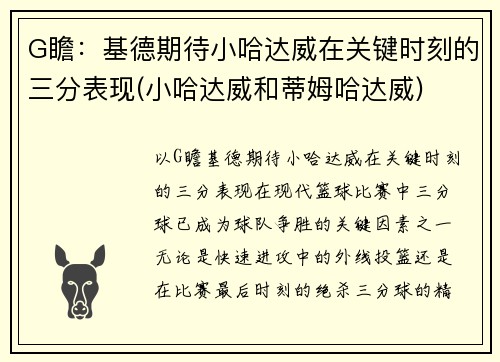 G瞻：基德期待小哈达威在关键时刻的三分表现(小哈达威和蒂姆哈达威)

以G瞻基德期待小哈达威在关键时刻的三分表现在现代篮球比赛中三分球已成为球队争胜的关键因素之一无论是快速进攻中的外线投篮还是在比赛最后时刻的绝杀三分球的精